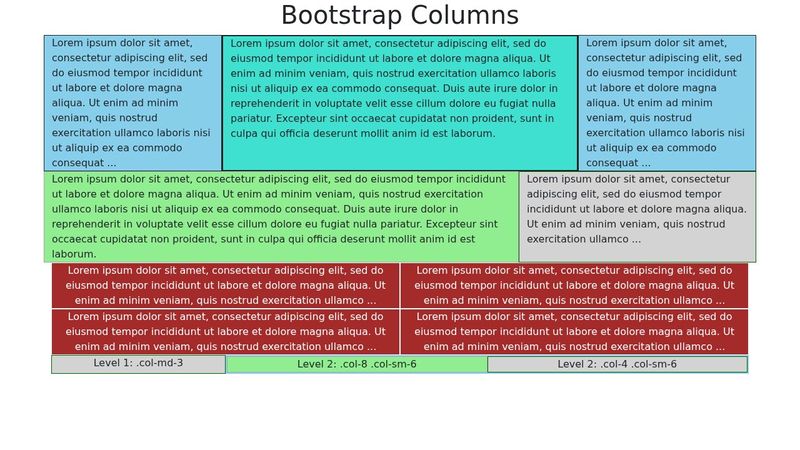 Bootstrap Columns

Lorem ipsum dolor sit amet, consectetur adipiscing elit, sed do eiusmod tempor incididunt ut labore et dolore magna aliqua. Ut enim ad minim veniam, quis nostrud exercitation ullamco laboris nisi ut aliquip ex ea commodo consequat ...

Lorem ipsum dolor sit amet, consectetur adipiscing elit, sed do eiusmod tempor incididunt ut labore et dolore magna aliqua. Ut enim ad minim veniam, quis nostrud exercitation ullamco laboris nisi ut aliquip ex ea commodo consequat. Duis aute irure dolor in reprehenderit in voluptate velit esse cillum dolore eu fugiat nulla pariatur. Excepteur sint occaecat cupidatat non proident, sunt in culpa qui officia deserunt mollit anim id est laborum.

Lorem ipsum dolor sit amet, consectetur adipiscing elit, sed do eiusmod tempor incididunt ut labore et dolore magna aliqua. Ut enim ad minim veniam, quis nostrud exercitation ullamco laboris nisi ut aliquip ex ea commodo consequat ...

Lorem ipsum dolor sit amet, consectetur adipiscing elit, sed do eiusmod tempor incididunt ut labore et dolore magna aliqua. Ut enim ad minim veniam, quis nostrud exercitation ullamco laboris nisi ut aliquip ex ea commodo consequat. Duis aute irure dolor in reprehenderit in voluptate velit esse cillum dolore eu fugiat nulla pariatur. Excepteur sint occaecat cupidatat non proident, sunt in culpa qui officia deserunt mollit anim id est laborum.

Lorem ipsum dolor sit amet, consectetur adipiscing elit, sed do eiusmod tempor incididunt ut labore et dolore magna aliqua. Ut enim ad minim veniam, quis nostrud exercitation ullamco ...

Lorem ipsum dolor sit amet, consectetur adipiscing elit, sed do eiusmod tempor incididunt ut labore et dolore magna aliqua. Ut enim ad minim veniam, quis nostrud exercitation ullamco ...

Lorem ipsum dolor sit amet, consectetur adipiscing elit, sed do eiusmod tempor incididunt ut labore et dolore magna aliqua. Ut enim ad minim veniam, quis nostrud exercitation ullamco ...

Lorem ipsum dolor sit amet, consectetur adipiscing elit, sed do eiusmod tempor incididunt ut labore et dolore magna aliqua. Ut enim ad minim veniam, quis nostrud exercitation ullamco ...

Lorem ipsum dolor sit amet, consectetur adipiscing elit, sed do eiusmod tempor incididunt ut labore et dolore magna aliqua. Ut enim ad minim veniam, quis nostrud exercitation ullamco ...

Level 1: .col-md-3

Level 2: .col-8 .col-sm-6

Level 2: .col-4 .col-sm-6